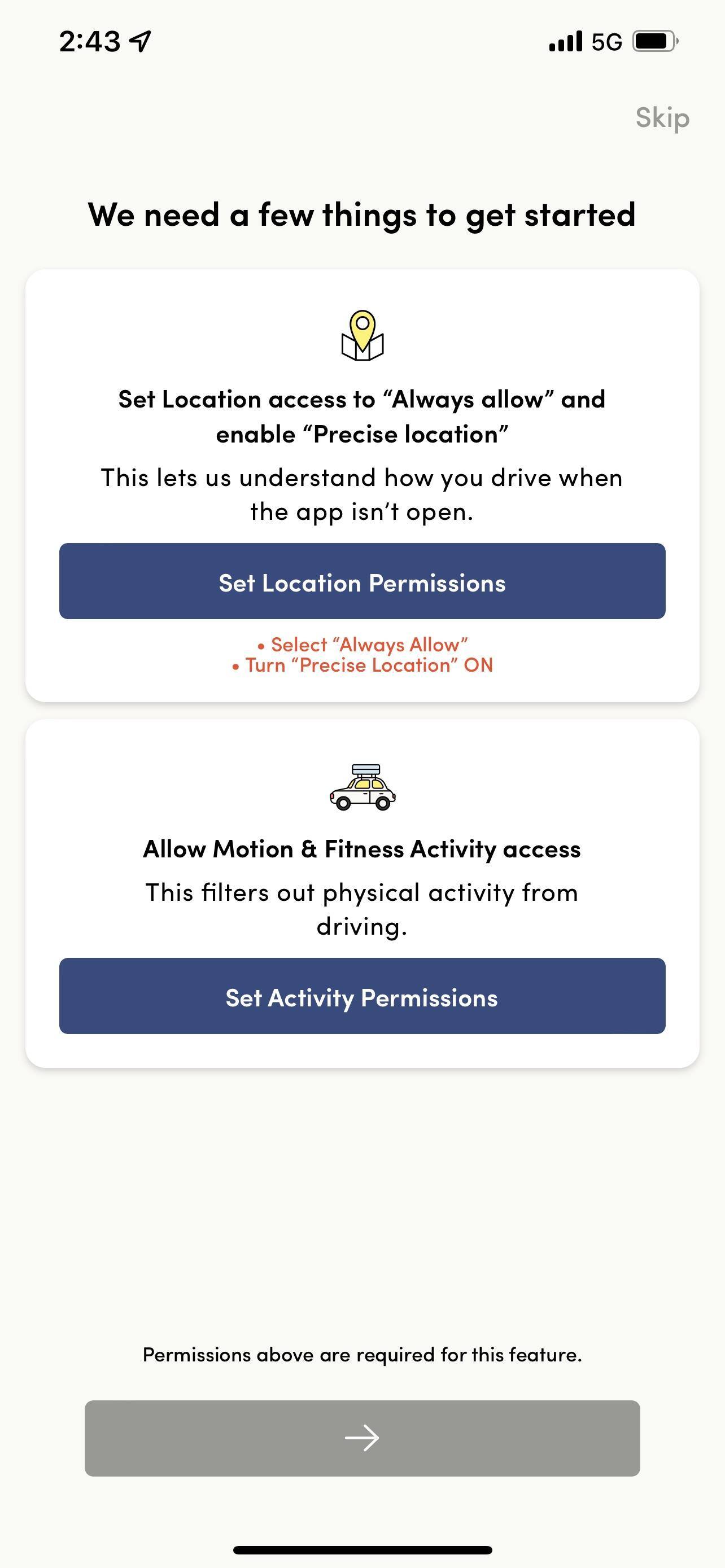 2:43

5G

Skip

We need a few things to get started

Set Location access to “Always allow” and enable “Precise location”

This lets us understand how you drive when the app isn’t open.

Set Location Permissions

• Select “Always Allow”
• Turn “Precise Location” ON

Allow Motion & Fitness Activity access

This filters out physical activity from driving.

Set Activity Permissions

Permissions above are required for this feature.

→